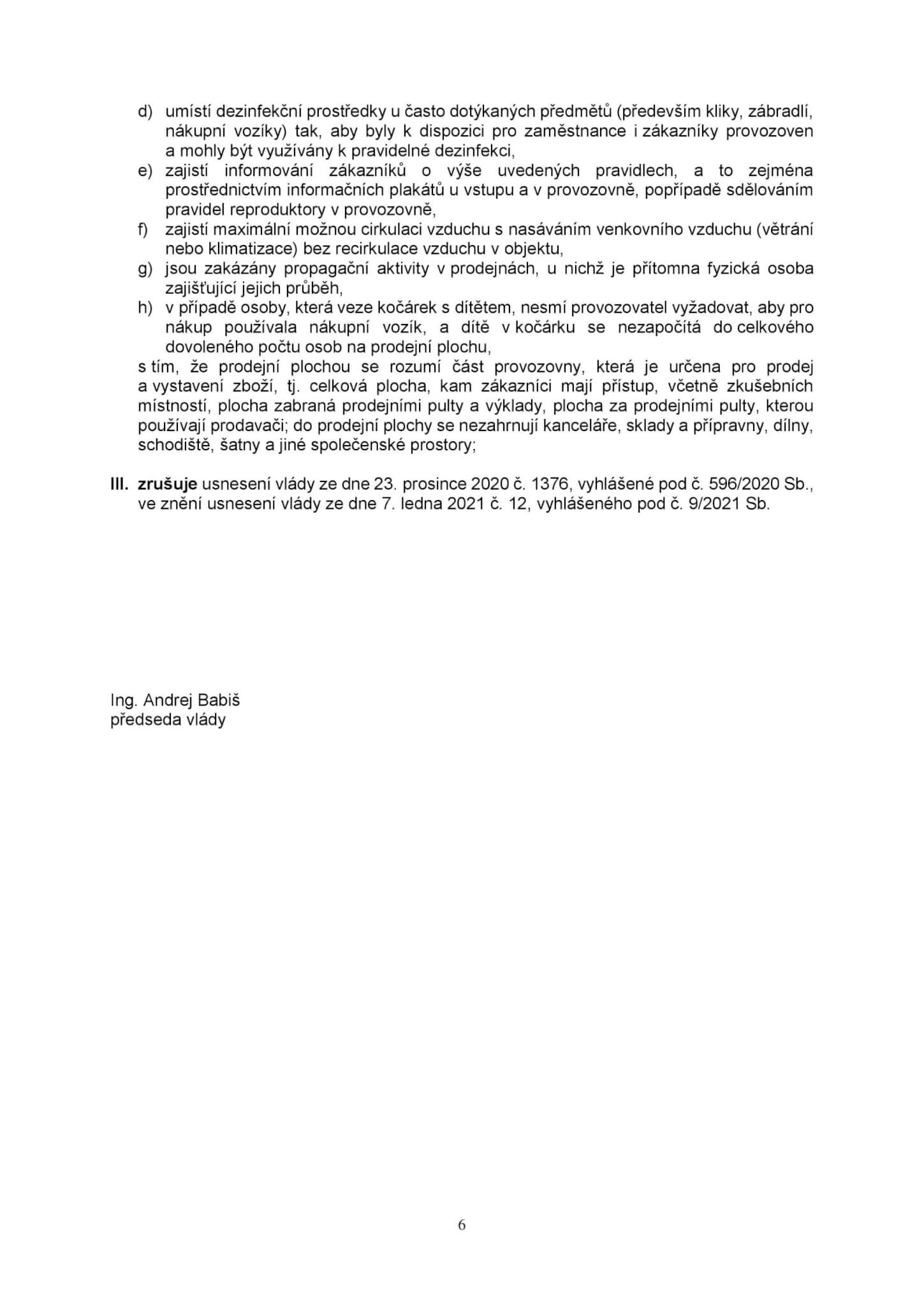 d) umístí dezinfekční prostředky u často dotýkaných předmětů (především kliky, zábradlí, nákupní vozíky) tak, aby byly k dispozici pro zaměstnance i zákazníky provozoven a mohly být využívány k pravidelné dezinfekci,
e) zajistí informování zákazníků o výše uvedených pravidlech, a to zejména prostřednictvím informačních plakátů u vstupu a v provozovně, popřípadě sdělováním pravidel reproduktory v provozovně,
f) zajistí maximální možnou cirkulaci vzduchu s nasáváním venkovního vzduchu (větrání nebo klimatizace) bez recirkulace vzduchu v objektu,
g) jsou zakázány propagační aktivity v prodejnách, u nichž je přítomna fyzická osoba zajišťující jejich průběh,
h) v případě osoby, která veze kočárek s dítětem, nesmí provozovatel vyžadovat, aby pro nákup používala nákupní vozík, a dítě v kočárku se nezapočítá do celkového dovoleného počtu osob na prodejní plochu,
s tím, že prodejní plochou se rozumí část provozovny, která je určena pro prodej a vystavení zboží, tj. celková plocha, kam zákazníci mají přístup, včetně zkušebních místností, plocha zabraná prodejními pulty a výklady, plocha za prodejními pulty, kterou používají prodavači; do prodejní plochy se nezahrnují kanceláře, sklady a přípravny, dílny, schodiště, šatny a jiné společenské prostory;

III. zrušuje usnesení vlády ze dne 23. prosince 2020 č. 1376, vyhlášené pod č. 596/2020 Sb., ve znění usnesení vlády ze dne 7. ledna 2021 č. 12, vyhlášeného pod č. 9/2021 Sb.

Ing. Andrej Babiš
předseda vlády

6